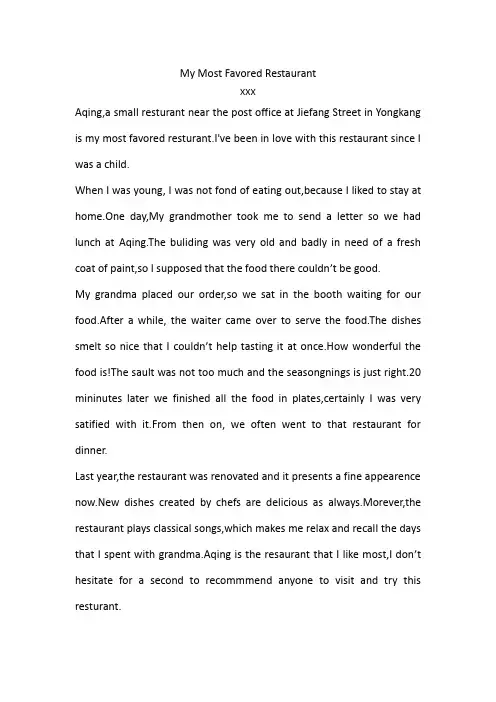 My Most Favored Restaurant
xxx

Aqing,a small resturant near the post office at Jiefang Street in Yongkang is my most favored resturant.I've been in love with this restaurant since I was a child.

When I was young, I was not fond of eating out,because I liked to stay at home.One day,My grandmother took me to send a letter so we had lunch at Aqing.The buliding was very old and badly in need of a fresh coat of paint,so I supposed that the food there couldn't be good.

My grandma placed our order,so we sat in the booth waiting for our food.After a while, the waiter came over to serve the food.The dishes smelt so nice that I couldn't help tasting it at once.How wonderful the food is!The sault was not too much and the seasongnings is just right.20 mininutes later we finished all the food in plates,certainly I was very satified with it.From then on, we often went to that restaurant for dinner.

Last year,the restaurant was renovated and it presents a fine appearence now.New dishes created by chefs are delicious as always.Morever,the restaurant plays classical songs,which makes me relax and recall the days that I spent with grandma.Aqing is the resaurant that I like most,I don't hesitate for a second to recommmend anyone to visit and try this resturant.